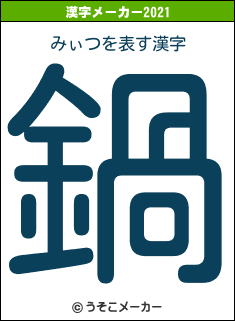 漢字メーカー2021

みぃつを表す漢字

鍋

© うそこメーカー